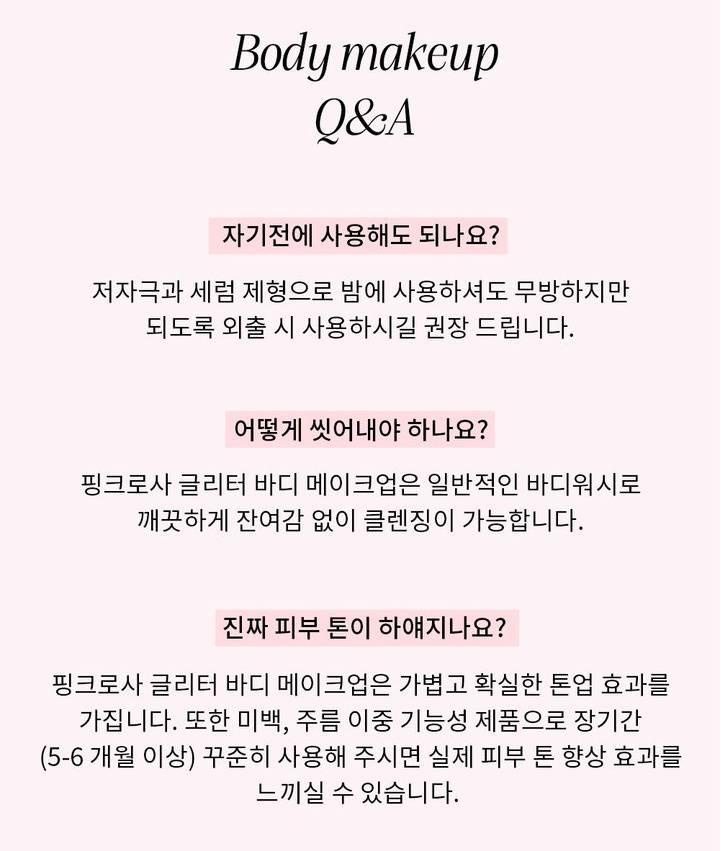 Body makeup
Q&A

자기전에 사용해도 되나요?

저자극과 세럼 제형으로 밤에 사용하셔도 무방하지만 되도록 외출 시 사용하시길 권장 드립니다.

어떻게 씻어내야 하나요?

핑크로사 글리터 바디 메이크업은 일반적인 바디워시로 깨끗하게 잔여감 없이 클렌징이 가능합니다.

진짜 피부 톤이 하얘지나요?

핑크로사 글리터 바디 메이크업은 가볍고 확실한 톤업 효과를 가집니다. 또한 미백, 주름 이중 기능성 제품으로 장기간 (5-6 개월 이상) 꾸준히 사용해 주시면 실제 피부 톤 향상 효과를 느끼실 수 있습니다.